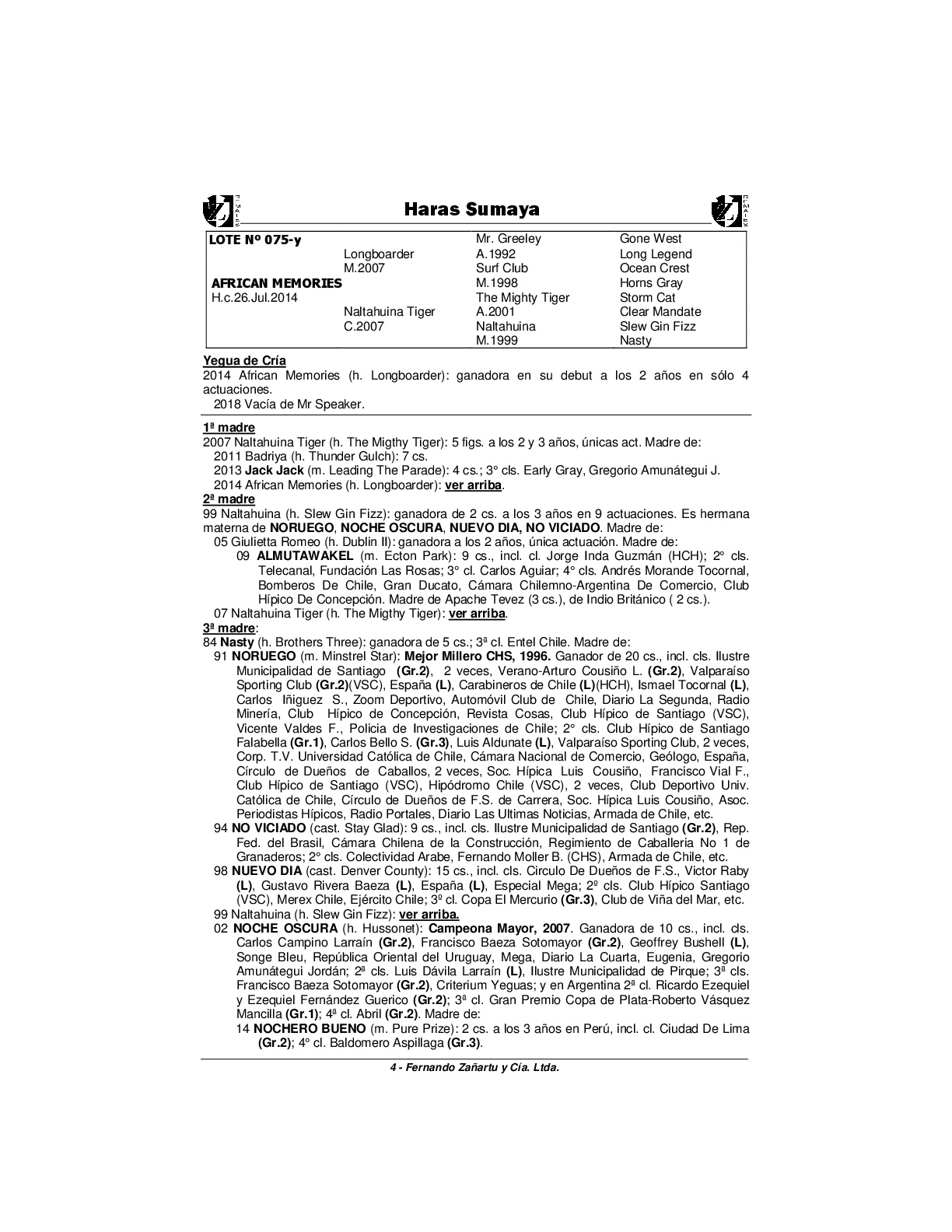 Haras Sumaya

| LOTE Nº 075-y | | Mr. Greeley | Gone West |
|---|---|---|---|
| | Longboarder | A.1992 | Long Legend |
| | M.2007 | Surf Club | Ocean Crest |
| AFRICAN MEMORIES | | M.1998 | Horns Gray |
| H.c.26.Jul.2014 | | The Mighty Tiger | Storm Cat |
| | Naltahuina Tiger | A.2001 | Clear Mandate |
| | C.2007 | Naltahuina | Slew Gin Fizz |
| | | M.1999 | Nasty |

Yegua de Cría
2014 African Memories (h. Longboarder): ganadora en su debut a los 2 años en sólo 4 actuaciones.
2018 Vacía de Mr Speaker.

1ª madre
2007 Naltahuina Tiger (h. The Migthy Tiger): 5 figs. a los 2 y 3 años, únicas act. Madre de:
2011 Badriya (h. Thunder Gulch): 7 cs.
2013 Jack Jack (m. Leading The Parade): 4 cs.; 3° cls. Early Gray, Gregorio Amunátegui J.
2014 African Memories (h. Longboarder): ver arriba.
2ª madre
99 Naltahuina (h. Slew Gin Fizz): ganadora de 2 cs. a los 3 años en 9 actuaciones. Es hermana materna de NORUEGO, NOCHE OSCURA, NUEVO DIA, NO VICIADO. Madre de:
05 Giulietta Romeo (h. Dublin II): ganadora a los 2 años, única actuación. Madre de:
09 ALMUTAWAKEL (m. Ecton Park): 9 cs., incl. cl. Jorge Inda Guzmán (HCH); 2° cls. Telecanal, Fundación Las Rosas; 3° cl. Carlos Aguiar; 4° cls. Andrés Morande Tocornal, Bomberos De Chile, Gran Ducato, Cámara Chilemno-Argentina De Comercio, Club Hípico De Concepción. Madre de Apache Tevez (3 cs.), de Indio Británico ( 2 cs.).
07 Naltahuina Tiger (h. The Migthy Tiger): ver arriba.
3ª madre:
84 Nasty (h. Brothers Three): ganadora de 5 cs.; 3ª cl. Entel Chile. Madre de:
91 NORUEGO (m. Minstrel Star): Mejor Millero CHS, 1996. Ganador de 20 cs., incl. cls. Ilustre Municipalidad de Santiago (Gr.2), 2 veces, Verano-Arturo Cousiño L. (Gr.2), Valparaíso Sporting Club (Gr.2)(VSC), España (L), Carabineros de Chile (L)(HCH), Ismael Tocornal (L), Carlos Iñiguez S., Zoom Deportivo, Automóvil Club de Chile, Diario La Segunda, Radio Minería, Club Hípico de Concepción, Revista Cosas, Club Hípico de Santiago (VSC), Vicente Valdes F., Policia de Investigaciones de Chile; 2° cls. Club Hípico de Santiago Falabella (Gr.1), Carlos Bello S. (Gr.3), Luis Aldunate (L), Valparaíso Sporting Club, 2 veces, Corp. T.V. Universidad Católica de Chile, Cámara Nacional de Comercio, Geólogo, España, Círculo de Dueños de Caballos, 2 veces, Soc. Hípica Luis Cousiño, Francisco Vial F., Club Hípico de Santiago (VSC), Hipódromo Chile (VSC), 2 veces, Club Deportivo Univ. Católica de Chile, Círculo de Dueños de F.S. de Carrera, Soc. Hípica Luis Cousiño, Asoc. Periodistas Hípicos, Radio Portales, Diario Las Ultimas Noticias, Armada de Chile, etc.
94 NO VICIADO (cast. Stay Glad): 9 cs., incl. cls. Ilustre Municipalidad de Santiago (Gr.2), Rep. Fed. del Brasil, Cámara Chilena de la Construcción, Regimiento de Caballeria No 1 de Granaderos; 2° cls. Colectividad Arabe, Fernando Moller B. (CHS), Armada de Chile, etc.
98 NUEVO DIA (cast. Denver County): 15 cs., incl. cls. Circulo De Dueños de F.S., Victor Raby (L), Gustavo Rivera Baeza (L), España (L), Especial Mega; 2º cls. Club Hípico Santiago (VSC), Merex Chile, Ejército Chile; 3º cl. Copa El Mercurio (Gr.3), Club de Viña del Mar, etc.
99 Naltahuina (h. Slew Gin Fizz): ver arriba.
02 NOCHE OSCURA (h. Hussonet): Campeona Mayor, 2007. Ganadora de 10 cs., incl. cls. Carlos Campino Larraín (Gr.2), Francisco Baeza Sotomayor (Gr.2), Geoffrey Bushell (L), Songe Bleu, República Oriental del Uruguay, Mega, Diario La Cuarta, Eugenia, Gregorio Amunátegui Jordán; 2ª cls. Luis Dávila Larraín (L), Ilustre Municipalidad de Pirque; 3ª cls. Francisco Baeza Sotomayor (Gr.2), Criterium Yeguas; y en Argentina 2ª cl. Ricardo Ezequiel y Ezequiel Fernández Guerico (Gr.2); 3ª cl. Gran Premio Copa de Plata-Roberto Vásquez Mancilla (Gr.1); 4ª cl. Abril (Gr.2). Madre de:
14 NOCHERO BUENO (m. Pure Prize): 2 cs. a los 3 años en Perú, incl. cl. Ciudad De Lima (Gr.2); 4° cl. Baldomero Aspillaga (Gr.3).

4 - Fernando Zañartu y Cía. Ltda.